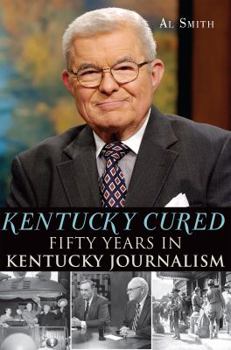 AL SMITH

KENTUCKY CURED
FIFTY YEARS IN
KENTUCKY JOURNALISM